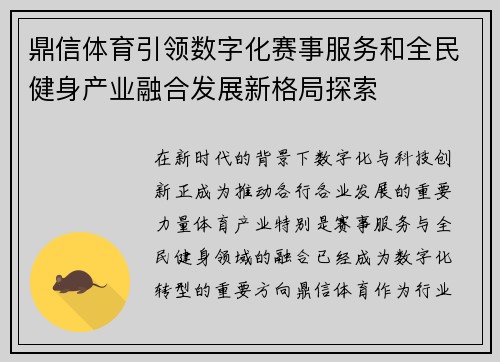 鼎信体育引领数字化赛事服务和全民健身产业融合发展新格局探索

在新时代的背景下数字化与科技创新正成为推动各行各业发展的重要力量体育产业特别是赛事服务与全民健身领域的融合已经成为数字化转型的重要方向鼎信体育作为行业